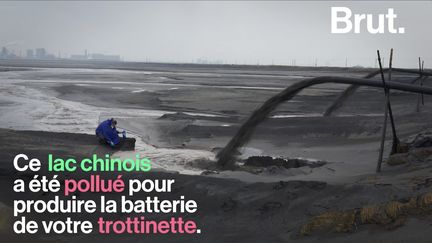 Brut.

Ce lac chinois a été pollué pour produire la batterie de votre trottinette.